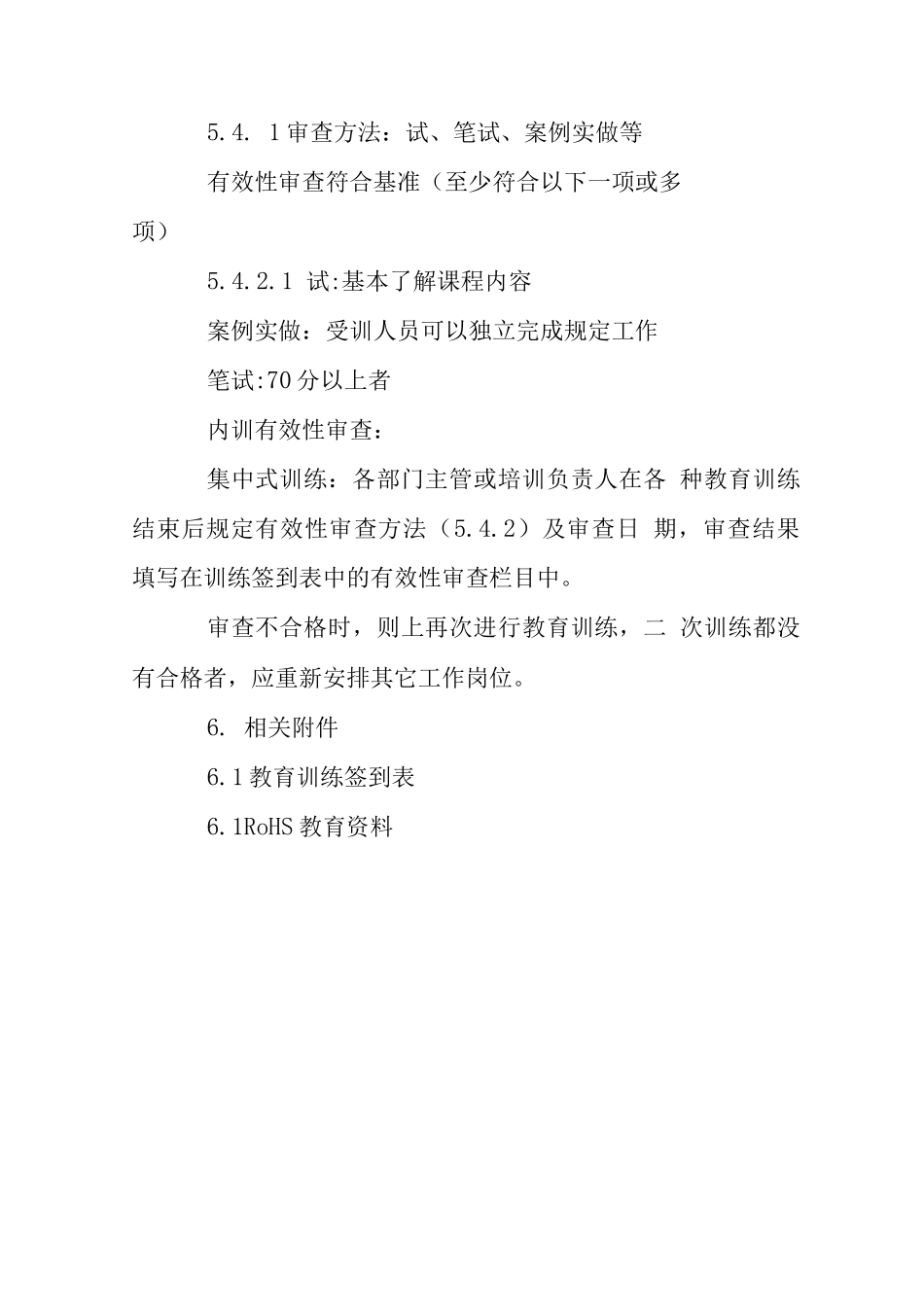 5.4. 1审查方法：试、笔试、案例实做等

有效性审查符合基准（至少符合以下一项或多项）

5.4.2.1 试:基本了解课程内容

案例实做：受训人员可以独立完成规定工作

笔试:70分以上者

内训有效性审查：

集中式训练：各部门主管或培训负责人在各 种教育训练结束后规定有效性审查方法（5.4.2）及审查日 期，审查结果填写在训练签到表中的有效性审查栏目中。

审查不合格时，则上再次进行教育训练，二 次训练都没有合格者，应重新安排其它工作岗位。

6. 相关附件

6.1教育训练签到表

6.1RoHS教育资料